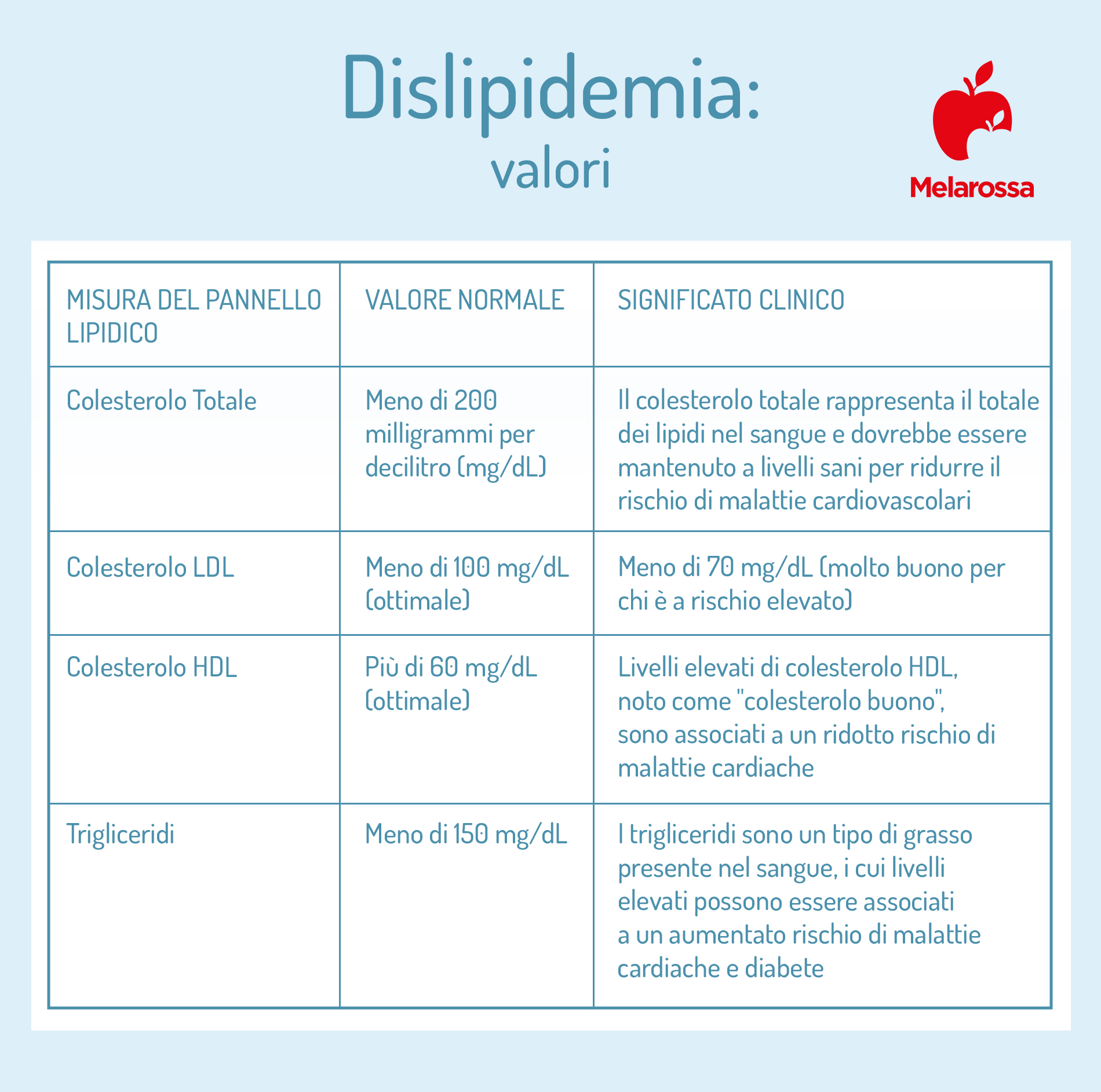 Dislipidemia:
valori

Melarossa

| MISURA DEL PANNELLO LIPIDICO | VALORE NORMALE | SIGNIFICATO CLINICO |
|---|---|---|
| Colesterolo Totale | Meno di 200 milligrammi per decilitro (mg/dL) | Il colesterolo totale rappresenta il totale dei lipidi nel sangue e dovrebbe essere mantenuto a livelli sani per ridurre il rischio di malattie cardiovascolari |
| Colesterolo LDL | Meno di 100 mg/dL (ottimale) | Meno di 70 mg/dL (molto buono per chi è a rischio elevato) |
| Colesterolo HDL | Più di 60 mg/dL (ottimale) | Livelli elevati di colesterolo HDL, noto come "colesterolo buono", sono associati a un ridotto rischio di malattie cardiache |
| Trigliceridi | Meno di 150 mg/dL | I trigliceridi sono un tipo di grasso presente nel sangue, i cui livelli elevati possono essere associati a un aumentato rischio di malattie cardiache e diabete |